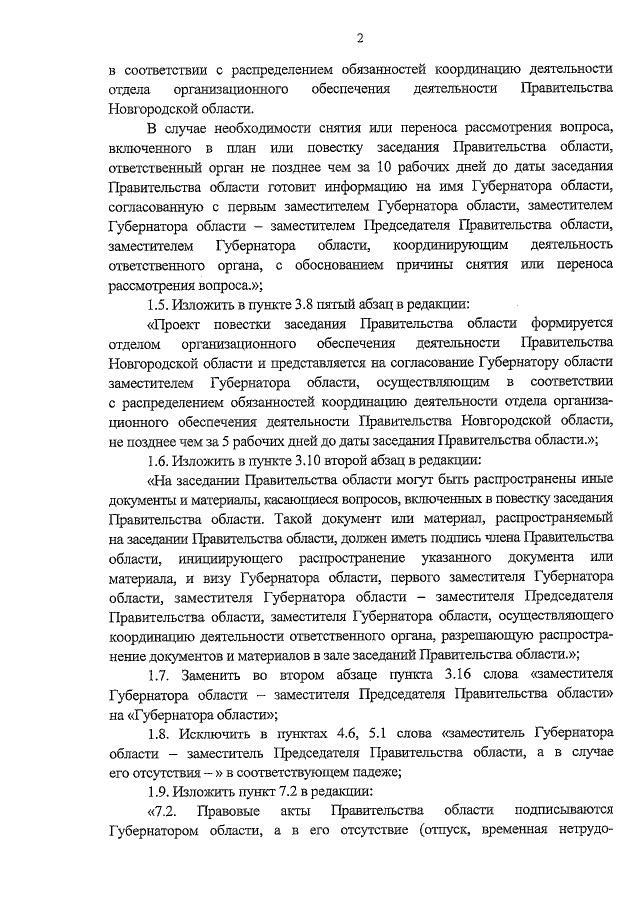 2

в соответствии с распределением обязанностей координацию деятельности отдела организационного обеспечения деятельности Правительства Новгородской области.

В случае необходимости снятия или переноса рассмотрения вопроса, включенного в план или повестку заседания Правительства области, ответственный орган не позднее чем за 10 рабочих дней до даты заседания Правительства области готовит информацию на имя Губернатора области, согласованную с первым заместителем Губернатора области, заместителем Губернатора области – заместителем Председателя Правительства области, заместителем Губернатора области, координирующим деятельность ответственного органа, с обоснованием причины снятия или переноса рассмотрения вопроса.»;

1.5. Изложить в пункте 3.8 пятый абзац в редакции:

«Проект повестки заседания Правительства области формируется отделом организационного обеспечения деятельности Правительства Новгородской области и представляется на согласование Губернатору области заместителем Губернатора области, осуществляющим в соответствии с распределением обязанностей координацию деятельности отдела организационного обеспечения деятельности Правительства Новгородской области, не позднее чем за 5 рабочих дней до даты заседания Правительства области.»;

1.6. Изложить в пункте 3.10 второй абзац в редакции:

«На заседании Правительства области могут быть распространены иные документы и материалы, касающиеся вопросов, включенных в повестку заседания Правительства области. Такой документ или материал, распространяемый на заседании Правительства области, должен иметь подпись члена Правительства области, инициирующего распространение указанного документа или материала, и визу Губернатора области, первого заместителя Губернатора области, заместителя Губернатора области – заместителя Председателя Правительства области, заместителя Губернатора области, осуществляющего координацию деятельности ответственного органа, разрешающую распространение документов и материалов в зале заседаний Правительства области.»;

1.7. Заменить во втором абзаце пункта 3.16 слова «заместителя Губернатора области – заместителя Председателя Правительства области» на «Губернатора области»;

1.8. Исключить в пунктах 4.6, 5.1 слова «заместитель Губернатора области – заместитель Председателя Правительства области, а в случае его отсутствия – » в соответствующем падеже;

1.9. Изложить пункт 7.2 в редакции:

«7.2. Правовые акты Правительства области подписываются Губернатором области, а в его отсутствие (отпуск, временная нетрудо-